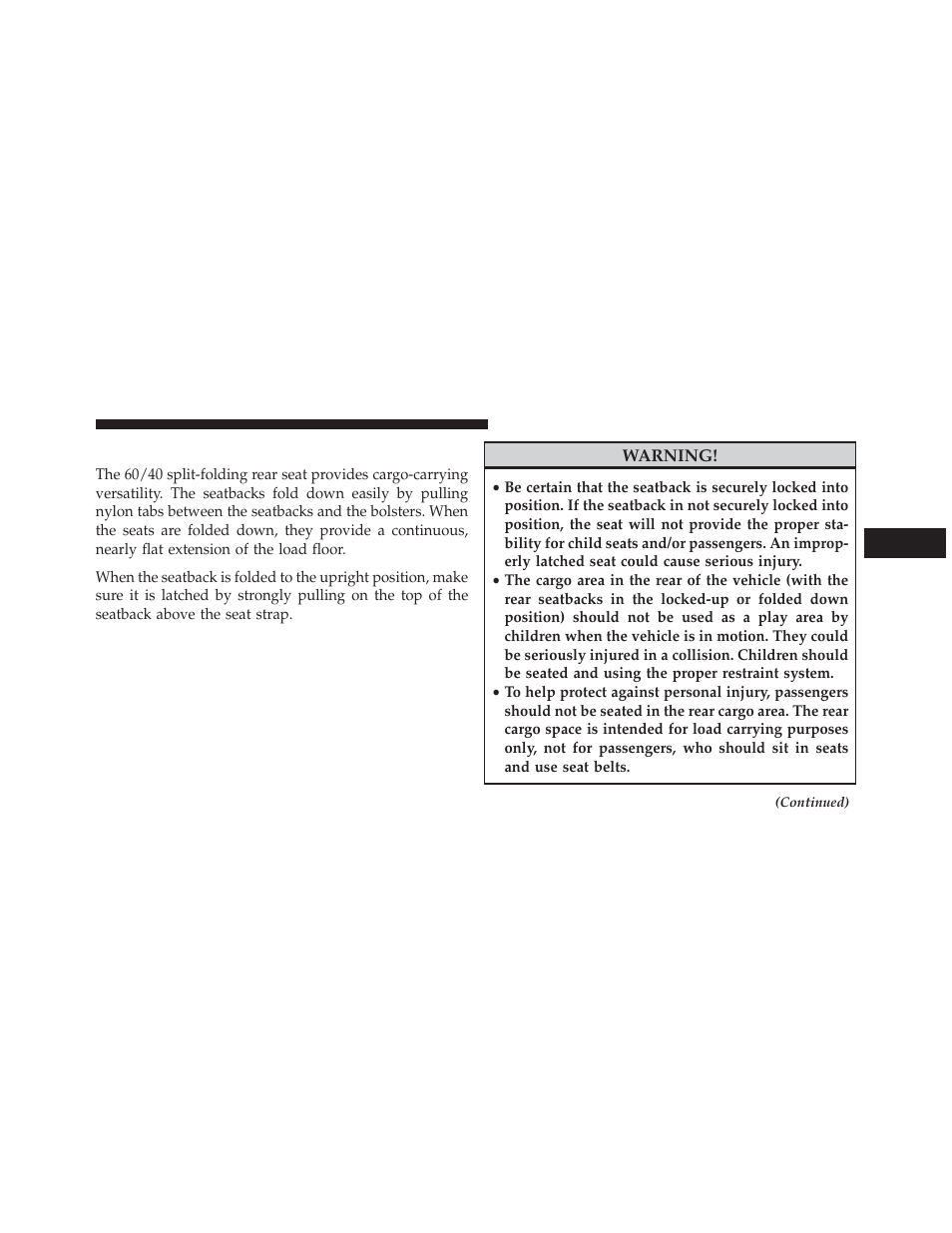 The 60/40 split-folding rear seat provides cargo-carrying versatility. The seatbacks fold down easily by pulling nylon tabs between the seatbacks and the bolsters. When the seats are folded down, they provide a continuous, nearly flat extension of the load floor.

When the seatback is folded to the upright position, make sure it is latched by strongly pulling on the top of the seatback above the seat strap.

WARNING!

• Be certain that the seatback is securely locked into position. If the seatback in not securely locked into position, the seat will not provide the proper stability for child seats and/or passengers. An improperly latched seat could cause serious injury.
• The cargo area in the rear of the vehicle (with the rear seatbacks in the locked-up or folded down position) should not be used as a play area by children when the vehicle is in motion. They could be seriously injured in a collision. Children should be seated and using the proper restraint system.
• To help protect against personal injury, passengers should not be seated in the rear cargo area. The rear cargo space is intended for load carrying purposes only, not for passengers, who should sit in seats and use seat belts.

(Continued)